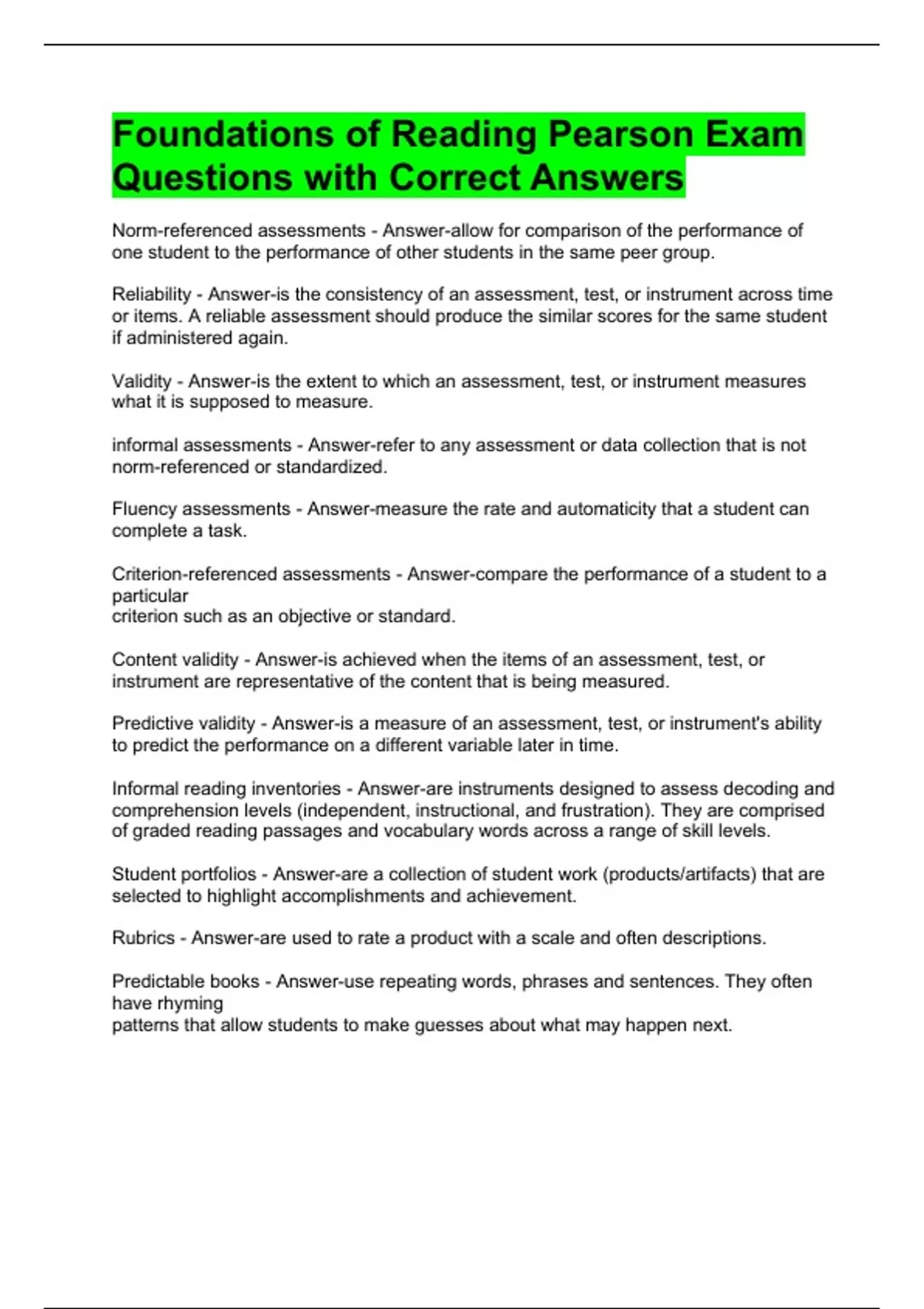 Foundations of Reading Pearson Exam Questions with Correct Answers

Norm-referenced assessments - Answer-allow for comparison of the performance of one student to the performance of other students in the same peer group.

Reliability - Answer-is the consistency of an assessment, test, or instrument across time or items. A reliable assessment should produce the similar scores for the same student if administered again.

Validity - Answer-is the extent to which an assessment, test, or instrument measures what it is supposed to measure.

informal assessments - Answer-refer to any assessment or data collection that is not norm-referenced or standardized.

Fluency assessments - Answer-measure the rate and automaticity that a student can complete a task.

Criterion-referenced assessments - Answer-compare the performance of a student to a particular
criterion such as an objective or standard.

Content validity - Answer-is achieved when the items of an assessment, test, or instrument are representative of the content that is being measured.

Predictive validity - Answer-is a measure of an assessment, test, or instrument's ability to predict the performance on a different variable later in time.

Informal reading inventories - Answer-are instruments designed to assess decoding and comprehension levels (independent, instructional, and frustration). They are comprised of graded reading passages and vocabulary words across a range of skill levels.

Student portfolios - Answer-are a collection of student work (products/artifacts) that are selected to highlight accomplishments and achievement.

Rubrics - Answer-are used to rate a product with a scale and often descriptions.

Predictable books - Answer-use repeating words, phrases and sentences. They often have rhyming
patterns that allow students to make guesses about what may happen next.